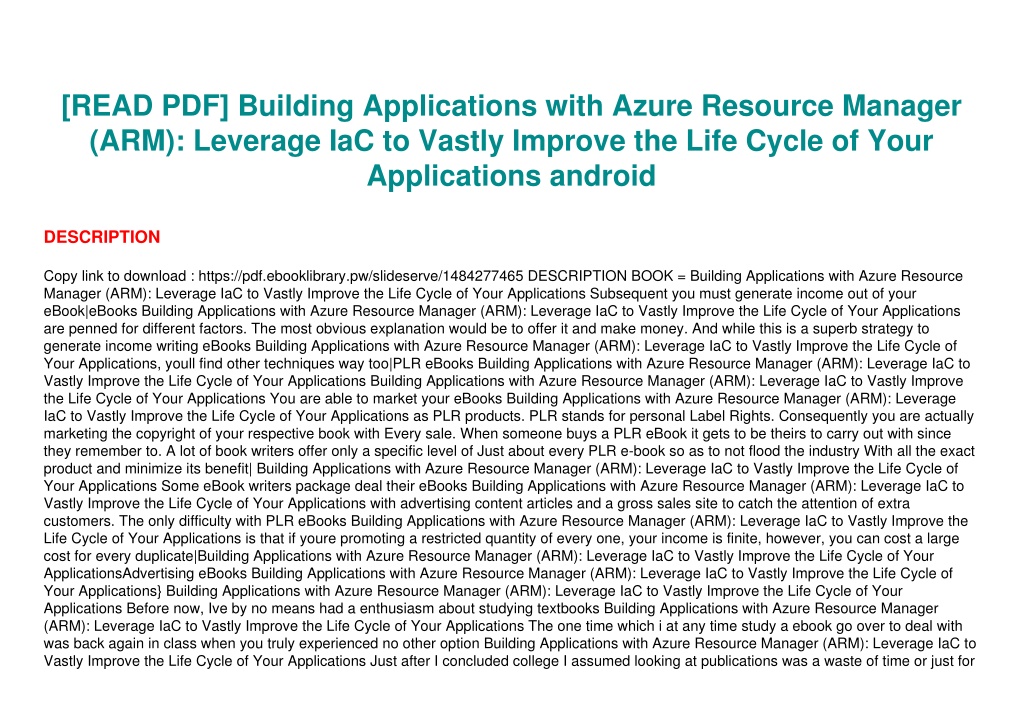 [READ PDF] Building Applications with Azure Resource Manager (ARM): Leverage IaC to Vastly Improve the Life Cycle of Your Applications android

DESCRIPTION

Copy link to download : https://pdf.ebooklibrary.pw/slideserve/1484277465 DESCRIPTION BOOK = Building Applications with Azure Resource Manager (ARM): Leverage IaC to Vastly Improve the Life Cycle of Your Applications Subsequent you must generate income out of your eBook|eBooks Building Applications with Azure Resource Manager (ARM): Leverage IaC to Vastly Improve the Life Cycle of Your Applications are penned for different factors. The most obvious explanation would be to offer it and make money. And while this is a superb strategy to generate income writing eBooks Building Applications with Azure Resource Manager (ARM): Leverage IaC to Vastly Improve the Life Cycle of Your Applications, youll find other techniques way too|PLR eBooks Building Applications with Azure Resource Manager (ARM): Leverage IaC to Vastly Improve the Life Cycle of Your Applications Building Applications with Azure Resource Manager (ARM): Leverage IaC to Vastly Improve the Life Cycle of Your Applications You are able to market your eBooks Building Applications with Azure Resource Manager (ARM): Leverage IaC to Vastly Improve the Life Cycle of Your Applications as PLR products. PLR stands for personal Label Rights. Consequently you are actually marketing the copyright of your respective book with Every sale. When someone buys a PLR eBook it gets to be theirs to carry out with since they remember to. A lot of book writers offer only a specific level of Just about every PLR e-book so as to not flood the industry With all the exact product and minimize its benefit| Building Applications with Azure Resource Manager (ARM): Leverage IaC to Vastly Improve the Life Cycle of Your Applications Some eBook writers package deal their eBooks Building Applications with Azure Resource Manager (ARM): Leverage IaC to Vastly Improve the Life Cycle of Your Applications with advertising content articles and a gross sales site to catch the attention of extra customers. The only difficulty with PLR eBooks Building Applications with Azure Resource Manager (ARM): Leverage IaC to Vastly Improve the Life Cycle of Your Applications is that if youre promoting a restricted quantity of every one, your income is finite, however, you can cost a large cost for every duplicate|Building Applications with Azure Resource Manager (ARM): Leverage IaC to Vastly Improve the Life Cycle of Your ApplicationsAdvertising eBooks Building Applications with Azure Resource Manager (ARM): Leverage IaC to Vastly Improve the Life Cycle of Your Applications} Building Applications with Azure Resource Manager (ARM): Leverage IaC to Vastly Improve the Life Cycle of Your Applications Before now, Ive by no means had a enthusiasm about studying textbooks Building Applications with Azure Resource Manager (ARM): Leverage IaC to Vastly Improve the Life Cycle of Your Applications The one time which i at any time study a ebook go over to deal with was back again in class when you truly experienced no other option Building Applications with Azure Resource Manager (ARM): Leverage IaC to Vastly Improve the Life Cycle of Your Applications Just after I concluded college I assumed looking at publications was a waste of time or just for